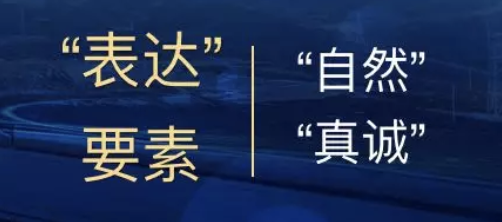 “表达”
要素

“自然”
“真诚”